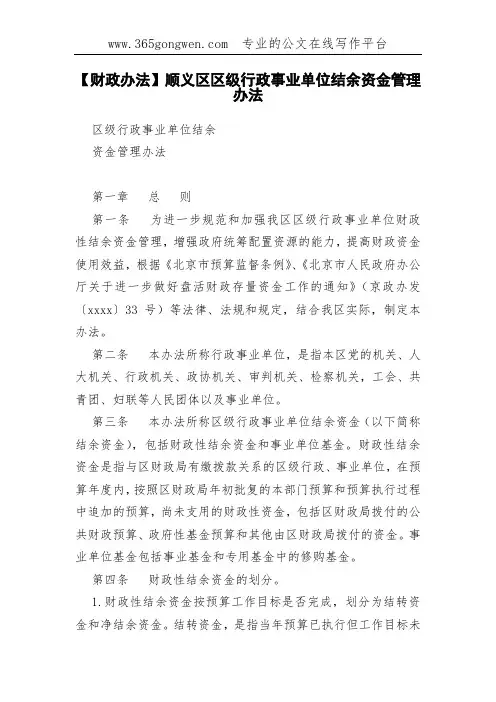 www.365gongwen.com　专业的公文在线写作平台

【财政办法】顺义区区级行政事业单位结余资金管理办法

区级行政事业单位结余

资金管理办法

第一章　　总　　则

第一条　　为进一步规范和加强我区区级行政事业单位财政性结余资金管理，增强政府统筹配置资源的能力，提高财政资金使用效益，根据《北京市预算监督条例》、《北京市人民政府办公厅关于进一步做好盘活财政存量资金工作的通知》（京政办发〔xxxx〕33 号）等法律、法规和规定，结合我区实际，制定本办法。

第二条　　本办法所称行政事业单位，是指本区党的机关、人大机关、行政机关、政协机关、审判机关、检察机关，工会、共青团、妇联等人民团体以及事业单位。

第三条　　本办法所称区级行政事业单位结余资金（以下简称结余资金），包括财政性结余资金和事业单位基金。财政性结余资金是指与区财政局有缴拨款关系的区级行政、事业单位，在预算年度内，按照区财政局年初批复的本部门预算和预算执行过程中追加的预算，尚未支用的财政性资金，包括区财政局拨付的公共财政预算、政府性基金预算和其他由区财政局拨付的资金。事业单位基金包括事业基金和专用基金中的修购基金。

第四条　　财政性结余资金的划分。

1.财政性结余资金按预算工作目标是否完成，划分为结转资金和净结余资金。结转资金，是指当年预算已执行但工作目标未